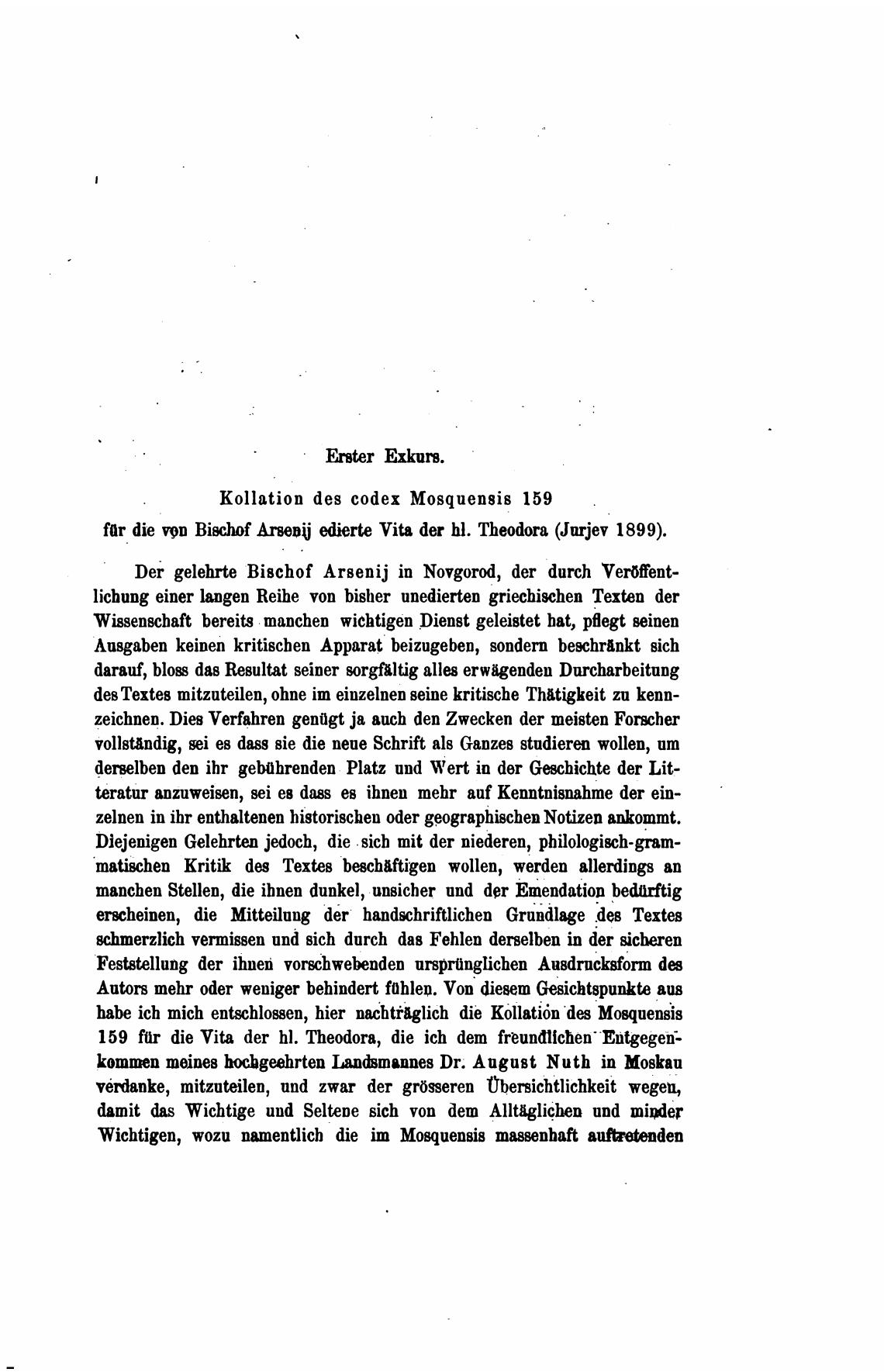 Erster Exkurs.

Kollation des codex Mosquensis 159 für die von Bischof Arsenij edierte Vita der hl. Theodora (Jurjev 1899).

Der gelehrte Bischof Arsenij in Novgorod, der durch Veröffentlichung einer langen Reihe von bisher unedierten griechischen Texten der Wissenschaft bereits manchen wichtigen Dienst geleistet hat, pflegt seinen Ausgaben keinen kritischen Apparat beizugeben, sondern beschränkt sich darauf, bloss das Resultat seiner sorgfältig alles erwägenden Durcharbeitung des Textes mitzuteilen, ohne im einzelnen seine kritische Thätigkeit zu kennzeichnen. Dies Verfahren genügt ja auch den Zwecken der meisten Forscher vollständig, sei es dass sie die neue Schrift als Ganzes studieren wollen, um derselben den ihr gebührenden Platz und Wert in der Geschichte der Litteratur anzuweisen, sei es dass es ihnen mehr auf Kenntnisnahme der einzelnen in ihr enthaltenen historischen oder geographischen Notizen ankommt. Diejenigen Gelehrten jedoch, die sich mit der niederen, philologisch-grammatischen Kritik des Textes beschäftigen wollen, werden allerdings an manchen Stellen, die ihnen dunkel, unsicher und der Emendation bedürftig erscheinen, die Mitteilung der handschriftlichen Grundlage des Textes schmerzlich vermissen und sich durch das Fehlen derselben in der sicheren Feststellung der ihnen vorschwebenden ursprünglichen Ausdrucksform des Autors mehr oder weniger behindert fühlen. Von diesem Gesichtspunkte aus habe ich mich entschlossen, hier nachträglich die Kollation des Mosquensis 159 für die Vita der hl. Theodora, die ich dem freundlichen Entgegenkommen meines hochgeehrten Landsmannes Dr. August Nuth in Moskau verdanke, mitzuteilen, und zwar der grösseren Übersichtlichkeit wegen, damit das Wichtige und Seltene sich von dem Alltäglichen und minder Wichtigen, wozu namentlich die im Mosquensis massenhaft auftretenden